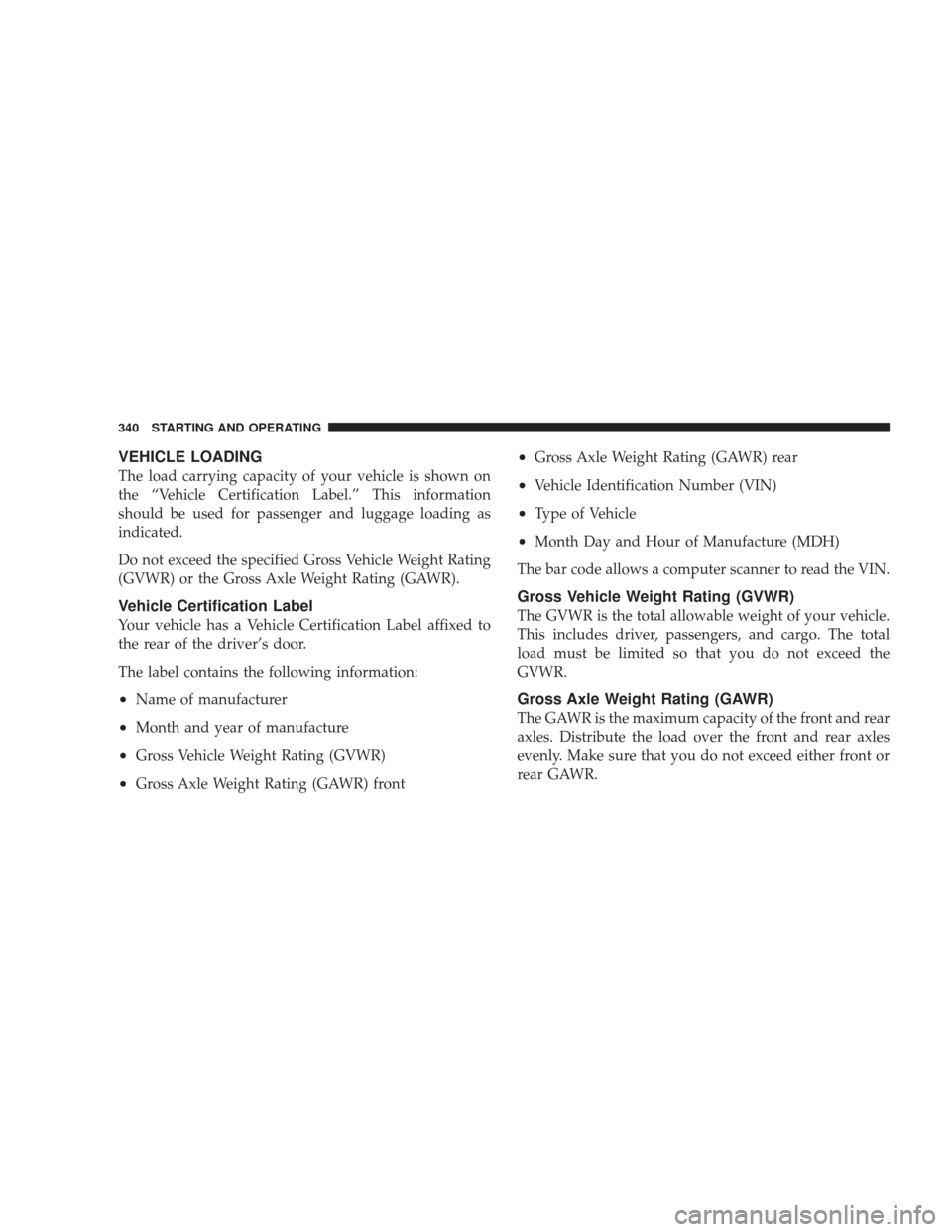 340 STARTING AND OPERATING

VEHICLE LOADING

The load carrying capacity of your vehicle is shown on the “Vehicle Certification Label.” This information should be used for passenger and luggage loading as indicated.

Do not exceed the specified Gross Vehicle Weight Rating (GVWR) or the Gross Axle Weight Rating (GAWR).

Vehicle Certification Label

Your vehicle has a Vehicle Certification Label affixed to the rear of the driver’s door.

The label contains the following information:

• Name of manufacturer

• Month and year of manufacture

• Gross Vehicle Weight Rating (GVWR)

• Gross Axle Weight Rating (GAWR) front

• Gross Axle Weight Rating (GAWR) rear

• Vehicle Identification Number (VIN)

• Type of Vehicle

• Month Day and Hour of Manufacture (MDH)

The bar code allows a computer scanner to read the VIN.

Gross Vehicle Weight Rating (GVWR)

The GVWR is the total allowable weight of your vehicle. This includes driver, passengers, and cargo. The total load must be limited so that you do not exceed the GVWR.

Gross Axle Weight Rating (GAWR)

The GAWR is the maximum capacity of the front and rear axles. Distribute the load over the front and rear axles evenly. Make sure that you do not exceed either front or rear GAWR.

carmanualsonline.info